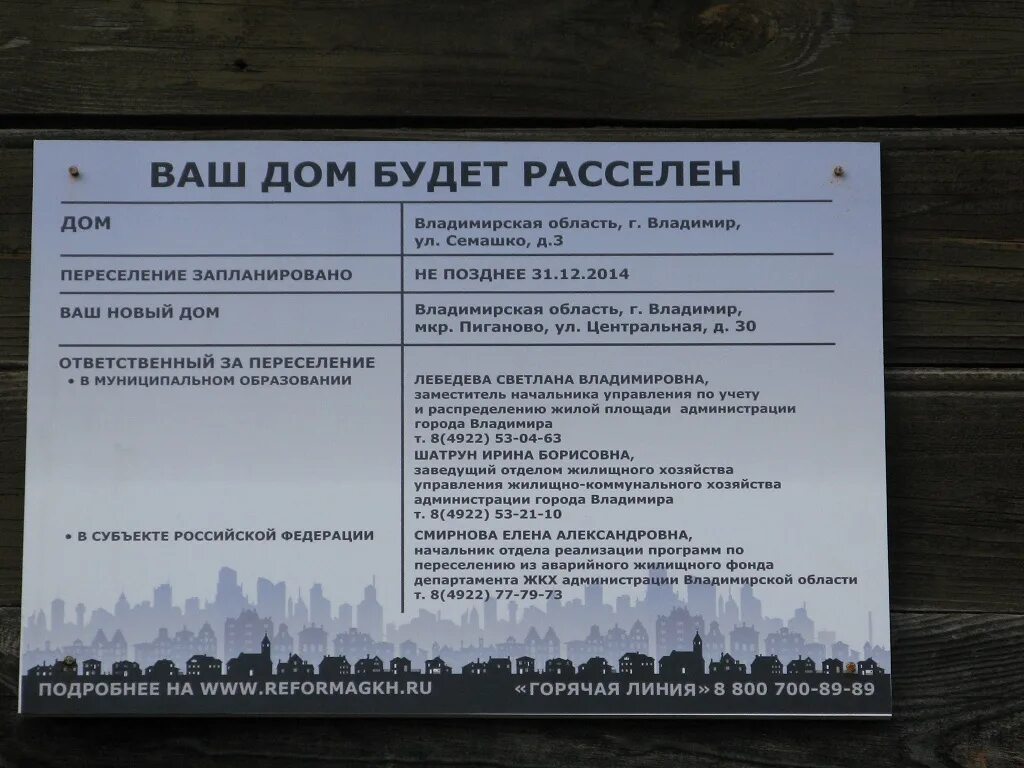 ВАШ ДОМ БУДЕТ РАССЕЛЕН

ДОМ
Владимирская область, г. Владимир, ул. Семашко, д.3

ПЕРЕСЕЛЕНИЕ ЗАПЛАНИРОВАНО
НЕ ПОЗДНЕЕ 31.12.2014

ВАШ НОВЫЙ ДОМ
Владимирская область, г. Владимир, мкр. Пиганово, ул. Центральная, д. 30

ОТВЕТСТВЕННЫЙ ЗА ПЕРЕСЕЛЕНИЕ
• В МУНИЦИПАЛЬНОМ ОБРАЗОВАНИИ

ЛЕБЕДЕВА СВЕТЛАНА ВЛАДИМИРОВНА,
заместитель начальника управления по учету и распределению жилой площади администрации города Владимира
т. 8(4922) 53-04-63
ШАТРУН ИРИНА БОРИСОВНА,
заведущий отделом жилищного хозяйства управления жилищно-коммунального хозяйства администрации города Владимира
т. 8(4922) 53-21-10

• В СУБЪЕКТЕ РОССИЙСКОЙ ФЕДЕРАЦИИ

СМИРНОВА ЕЛЕНА АЛЕКСАНДРОВНА,
начальник отдела реализации программ по переселению из аварийного жилищного фонда департамента ЖКХ администрации Владимирской области
т. 8(4922) 77-79-73

ПОДРОБНЕЕ НА WWW.REFORMAGKH.RU
«ГОРЯЧАЯ ЛИНИЯ» 8 800 700-89-89